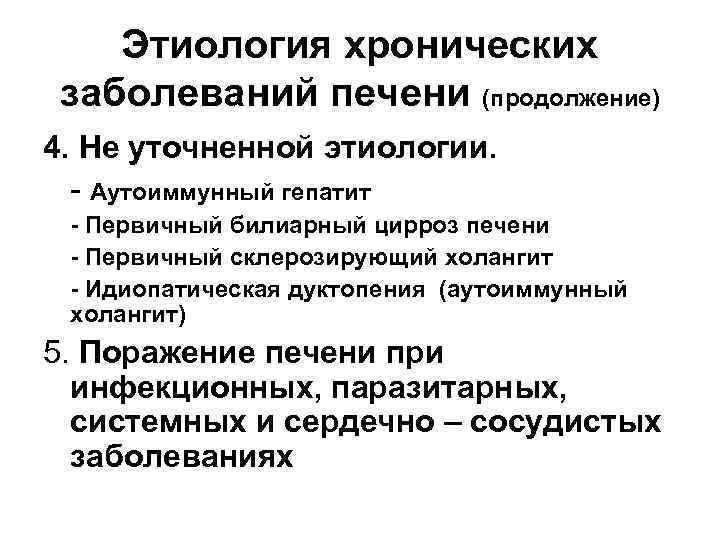 Этиология хронических заболеваний печени (продолжение)

4. Не уточненной этиологии.

- Аутоиммунный гепатит
- Первичный билиарный цирроз печени
- Первичный склерозирующий холангит
- Идиопатическая дуктопения (аутоиммунный холангит)

5. Поражение печени при инфекционных, паразитарных, системных и сердечно – сосудистых заболеваниях